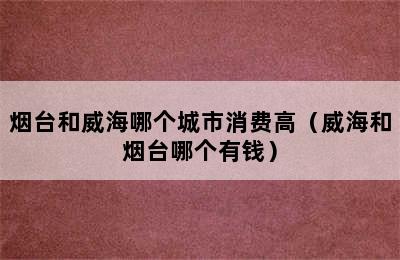 烟台和威海哪个城市消费高（威海和烟台哪个有钱）